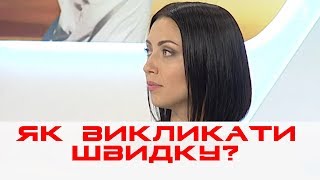 ЯК ВИКЛИКАТИ ШВИДКУ?